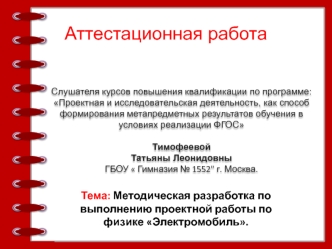 Аттестационная работа

Слушателя курсов повышения квалификации по программе: «Проектная и исследовательская деятельность, как способ формирования метапредметных результатов обучения в условиях реализации ФГОС»

Тимофеевой
Татьяны Леонидовны
ГБОУ « Гимназия № 1552" г. Москва.

Тема: Методическая разработка по выполнению проектной работы по физике «Электромобиль».